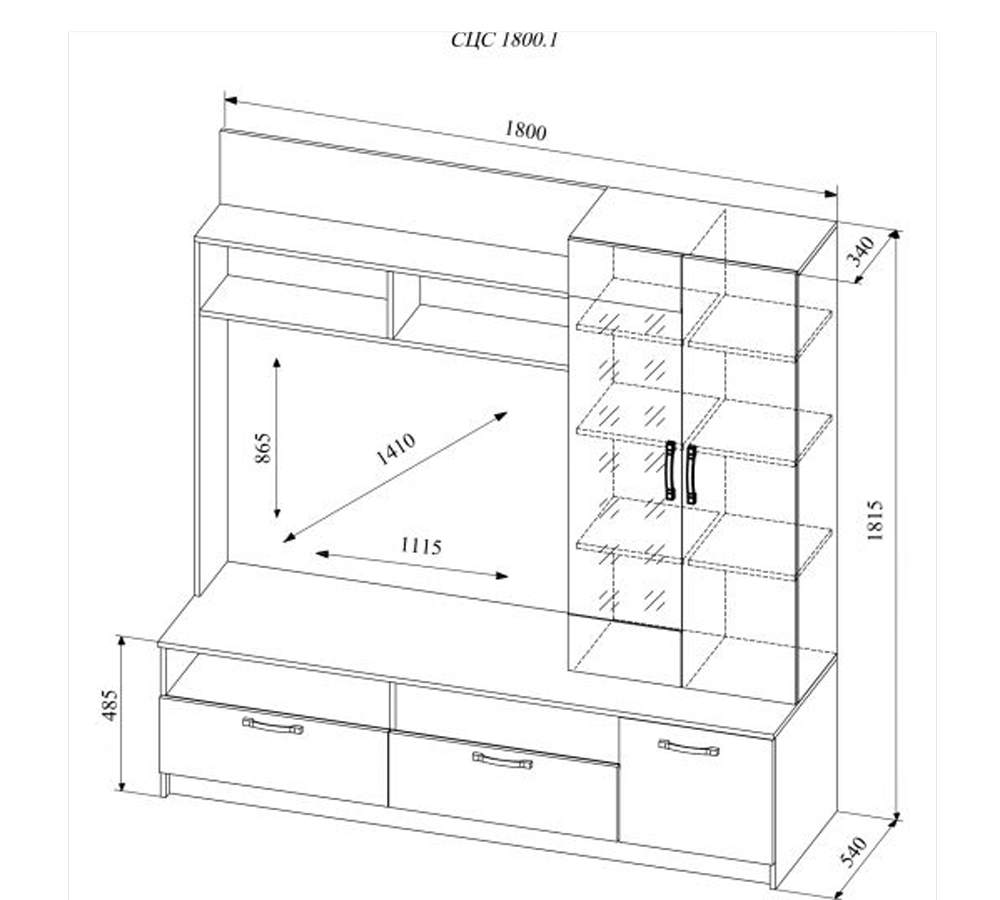 СЦС 1800.1

1800

340

865

1410

1115

1815

485

540